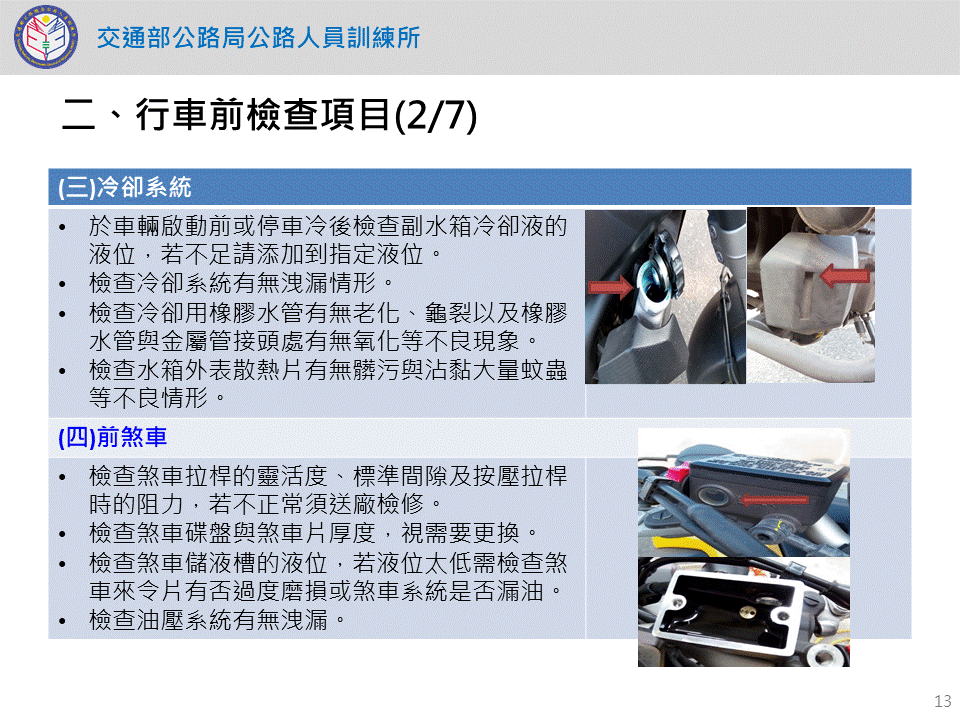 交通部公路局公路人員訓練所

二、行車前檢查項目(2/7)

(三)冷卻系統

• 於車輛啟動前或停車冷後檢查副水箱冷卻液的液位，若不足請添加到指定液位。
• 檢查冷卻系統有無洩漏情形。
• 檢查冷卻用橡膠水管有無老化、龜裂以及橡膠水管與金屬管接頭處有無氧化等不良現象。
• 檢查水箱外表散熱片有無髒污與沾黏大量蚊蟲等不良情形。

(四)前煞車

• 檢查煞車拉桿的靈活度、標準間隙及按壓拉桿時的阻力，若不正常須送廠檢修。
• 檢查煞車碟盤與煞車片厚度，視需要更換。
• 檢查煞車儲液槽的液位，若液位太低需檢查煞車來令片有否過度磨損或煞車系統是否漏油。
• 檢查油壓系統有無洩漏。

13